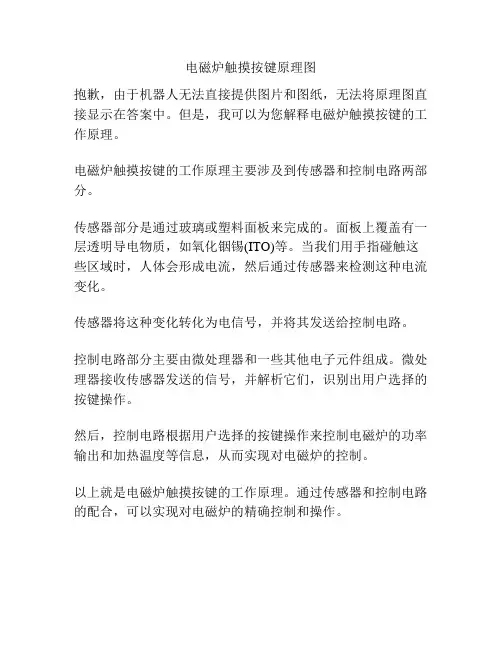 电磁炉触摸按键原理图

抱歉，由于机器人无法直接提供图片和图纸，无法将原理图直接显示在答案中。但是，我可以为您解释电磁炉触摸按键的工作原理。

电磁炉触摸按键的工作原理主要涉及到传感器和控制电路两部分。

传感器部分是通过玻璃或塑料面板来完成的。面板上覆盖有一层透明导电物质，如氧化铟锡(ITO)等。当我们用手指碰触这些区域时，人体会形成电流，然后通过传感器来检测这种电流变化。

传感器将这种变化转化为电信号，并将其发送给控制电路。

控制电路部分主要由微处理器和一些其他电子元件组成。微处理器接收传感器发送的信号，并解析它们，识别出用户选择的按键操作。

然后，控制电路根据用户选择的按键操作来控制电磁炉的功率输出和加热温度等信息，从而实现对电磁炉的控制。

以上就是电磁炉触摸按键的工作原理。通过传感器和控制电路的配合，可以实现对电磁炉的精确控制和操作。